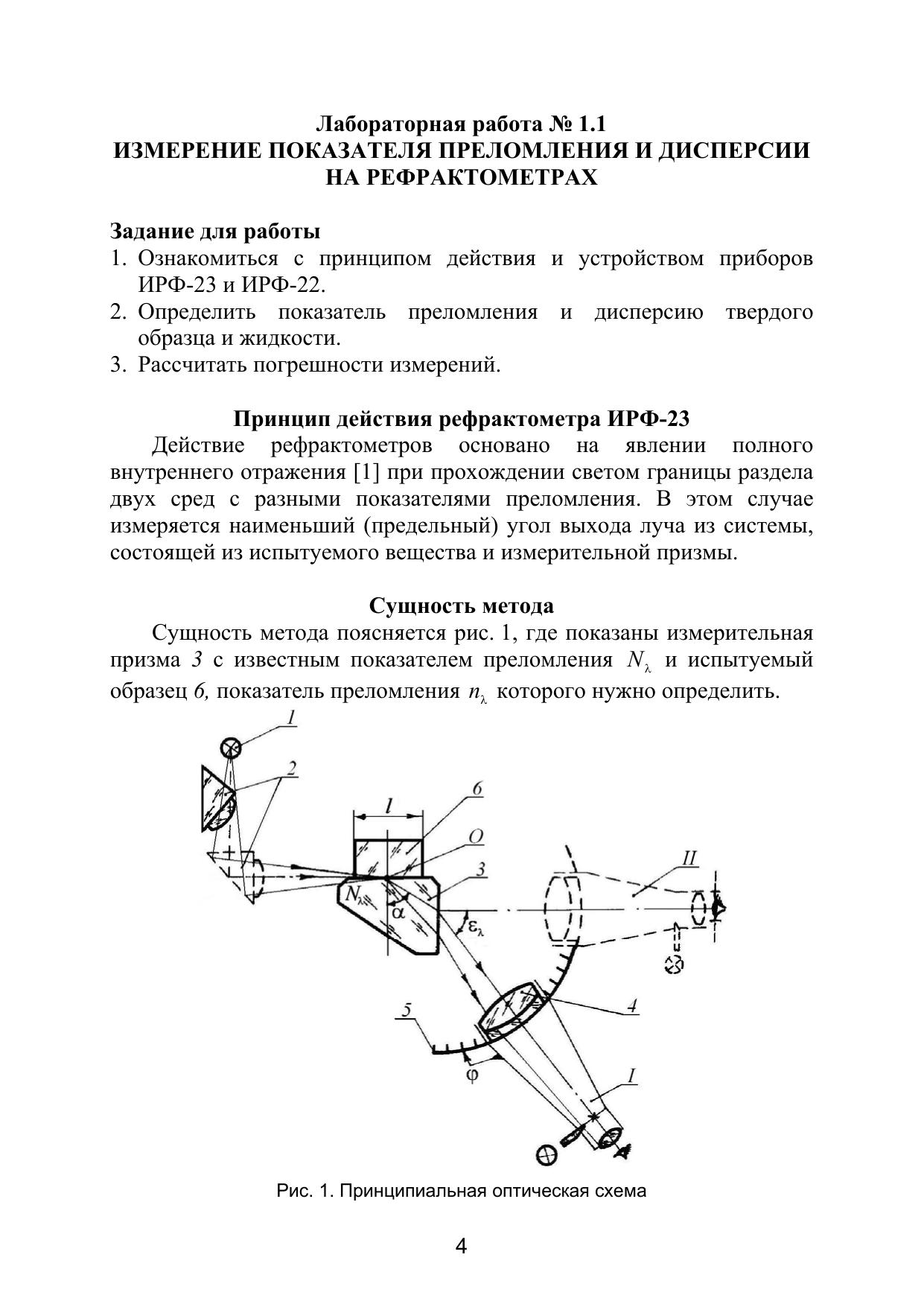 Лабораторная работа № 1.1
ИЗМЕРЕНИЕ ПОКАЗАТЕЛЯ ПРЕЛОМЛЕНИЯ И ДИСПЕРСИИ НА РЕФРАКТОМЕТРАХ

Задание для работы
1. Ознакомиться с принципом действия и устройством приборов ИРФ-23 и ИРФ-22.
2. Определить показатель преломления и дисперсию твердого образца и жидкости.
3. Рассчитать погрешности измерений.

Принцип действия рефрактометра ИРФ-23

Действие рефрактометров основано на явлении полного внутреннего отражения [1] при прохождении светом границы раздела двух сред с разными показателями преломления. В этом случае измеряется наименьший (предельный) угол выхода луча из системы, состоящей из испытуемого вещества и измерительной призмы.

Сущность метода

Сущность метода поясняется рис. 1, где показаны измерительная призма 3 с известным показателем преломления $N_\lambda$ и испытуемый образец 6, показатель преломления $n_\lambda$ которого нужно определить.

1
2
6
$l$
O
3
$N_\lambda$
$\alpha$
$\varepsilon_\lambda$
II
4
5
$\varphi$
I

Рис. 1. Принципиальная оптическая схема

4